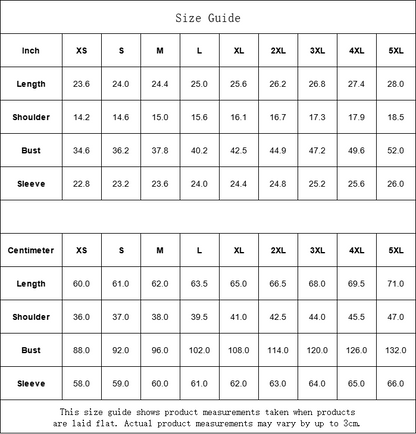 Size Guide

| Inch | XS | S | M | L | XL | 2XL | 3XL | 4XL | 5XL |
|---|---|---|---|---|---|---|---|---|---|
| Length | 23.6 | 24.0 | 24.4 | 25.0 | 25.6 | 26.2 | 26.8 | 27.4 | 28.0 |
| Shoulder | 14.2 | 14.6 | 15.0 | 15.6 | 16.1 | 16.7 | 17.3 | 17.9 | 18.5 |
| Bust | 34.6 | 36.2 | 37.8 | 40.2 | 42.5 | 44.9 | 47.2 | 49.6 | 52.0 |
| Sleeve | 22.8 | 23.2 | 23.6 | 24.0 | 24.4 | 24.8 | 25.2 | 25.6 | 26.0 |

| Centimeter | XS | S | M | L | XL | 2XL | 3XL | 4XL | 5XL |
|---|---|---|---|---|---|---|---|---|---|
| Length | 60.0 | 61.0 | 62.0 | 63.5 | 65.0 | 66.5 | 68.0 | 69.5 | 71.0 |
| Shoulder | 36.0 | 37.0 | 38.0 | 39.5 | 41.0 | 42.5 | 44.0 | 45.5 | 47.0 |
| Bust | 88.0 | 92.0 | 96.0 | 102.0 | 108.0 | 114.0 | 120.0 | 126.0 | 132.0 |
| Sleeve | 58.0 | 59.0 | 60.0 | 61.0 | 62.0 | 63.0 | 64.0 | 65.0 | 66.0 |

This size guide shows product measurements taken when products are laid flat. Actual product measurements may vary by up to 3cm.